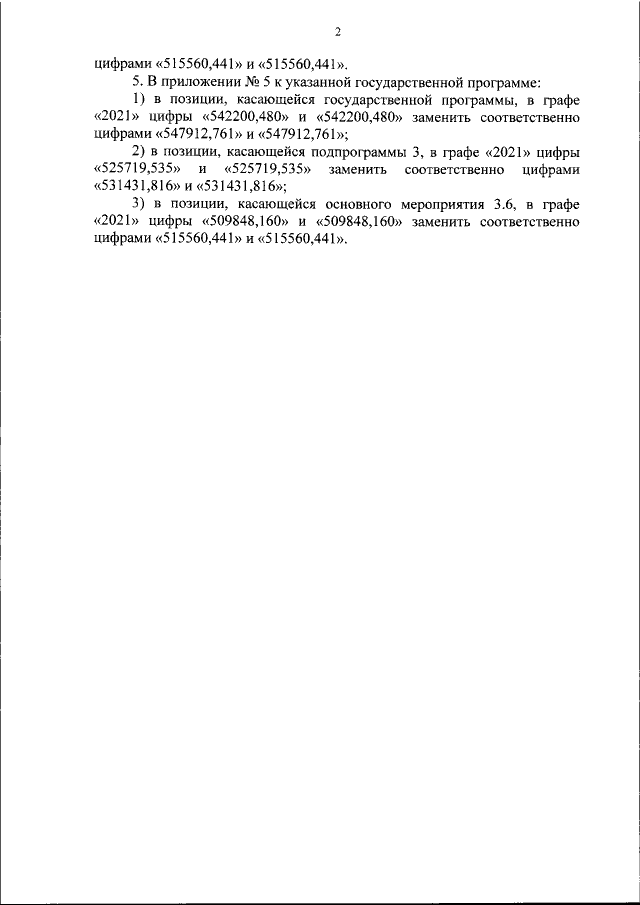 2

цифрами «515560,441» и «515560,441».

5. В приложении № 5 к указанной государственной программе:

1) в позиции, касающейся государственной программы, в графе «2021» цифры «542200,480» и «542200,480» заменить соответственно цифрами «547912,761» и «547912,761»;

2) в позиции, касающейся подпрограммы 3, в графе «2021» цифры «525719,535» и «525719,535» заменить соответственно цифрами «531431,816» и «531431,816»;

3) в позиции, касающейся основного мероприятия 3.6, в графе «2021» цифры «509848,160» и «509848,160» заменить соответственно цифрами «515560,441» и «515560,441».